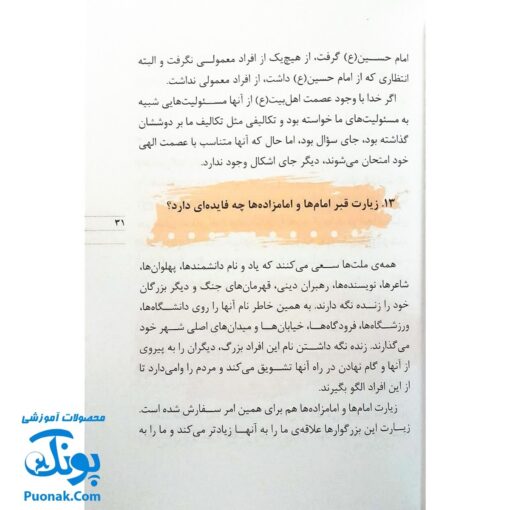 امام حسین(ع) گرفت، از هیچ‌یک از افراد معمولی نگرفت و البته انتظاری که از امام حسین(ع) داشت، از افراد معمولی نداشت.

اگر خدا با وجود عصمت اهل‌بیت(ع) از آنها مسئولیت‌هایی شبیه به مسئولیت‌های ما خواسته بود و تکالیفی مثل تکالیف ما بر دوششان گذاشته بود، جای سؤال بود، اما حال که آنها متناسب با عصمت الهی خود امتحان می‌شوند، دیگر جای اشکال وجود ندارد.

۱۳. زیارت قبر امام‌ها و امامزاده‌ها چه فایده‌ای دارد؟

۳۱

همه‌ی ملت‌ها سعی می‌کنند که یاد و نام دانشمندها، پهلوان‌ها، شاعرها، نویسنده‌ها، رهبران دینی، قهرمان‌های جنگ و دیگر بزرگان خود را زنده نگه دارند. به همین خاطر نام آنها را روی دانشگاه‌ها، ورزشگاه‌ها، فرودگاه‌ها، خیابان‌ها و میدان‌های اصلی شهر خود می‌گذارند. زنده نگه داشتن نام این افراد بزرگ، دیگران را به پیروی از آنها و گام نهادن در راه آنها تشویق می‌کند و مردم را وامی‌دارد تا از این افراد الگو بگیرند.

زیارت امام‌ها و امامزاده‌ها هم برای همین امر سفارش شده است. زیارت این بزرگوارها علاقه‌ی ما را به آنها زیادتر می‌کند و ما را به

محصولات آموزشی
پونک
Puonak.Com